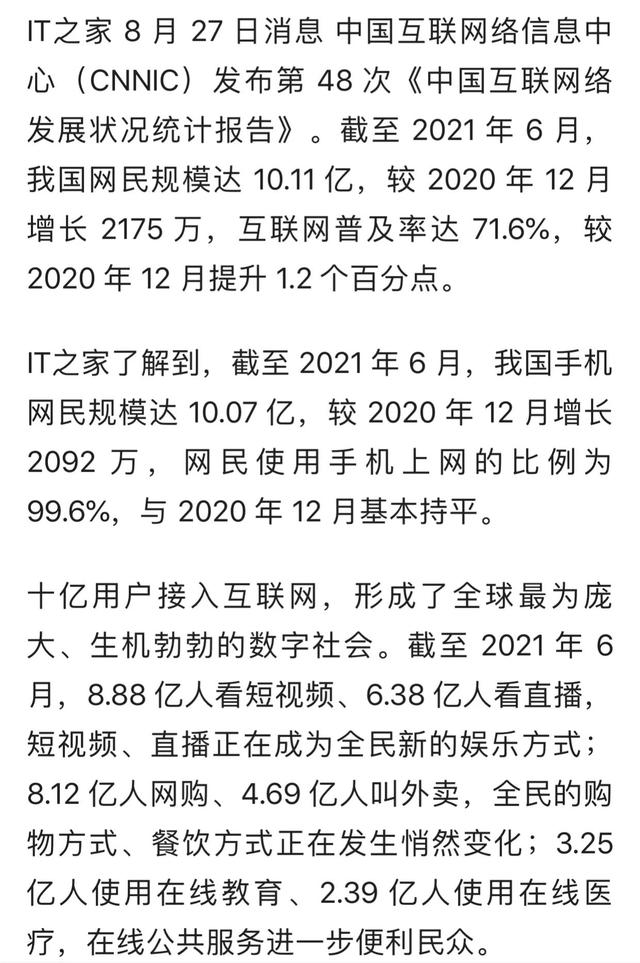 IT之家 8 月 27 日消息 中国互联网络信息中心（CNNIC）发布第 48 次《中国互联网络发展状况统计报告》。截至 2021 年 6 月，我国网民规模达 10.11 亿，较 2020 年 12 月增长 2175 万，互联网普及率达 71.6%，较 2020 年 12 月提升 1.2 个百分点。

IT之家了解到，截至 2021 年 6 月，我国手机网民规模达 10.07 亿，较 2020 年 12 月增长 2092 万，网民使用手机上网的比例为 99.6%，与 2020 年 12 月基本持平。

十亿用户接入互联网，形成了全球最为庞大、生机勃勃的数字社会。截至 2021 年 6 月，8.88 亿人看短视频、6.38 亿人看直播，短视频、直播正在成为全民新的娱乐方式；8.12 亿人网购、4.69 亿人叫外卖，全民的购物方式、餐饮方式正在发生悄然变化；3.25 亿人使用在线教育、2.39 亿人使用在线医疗，在线公共服务进一步便利民众。